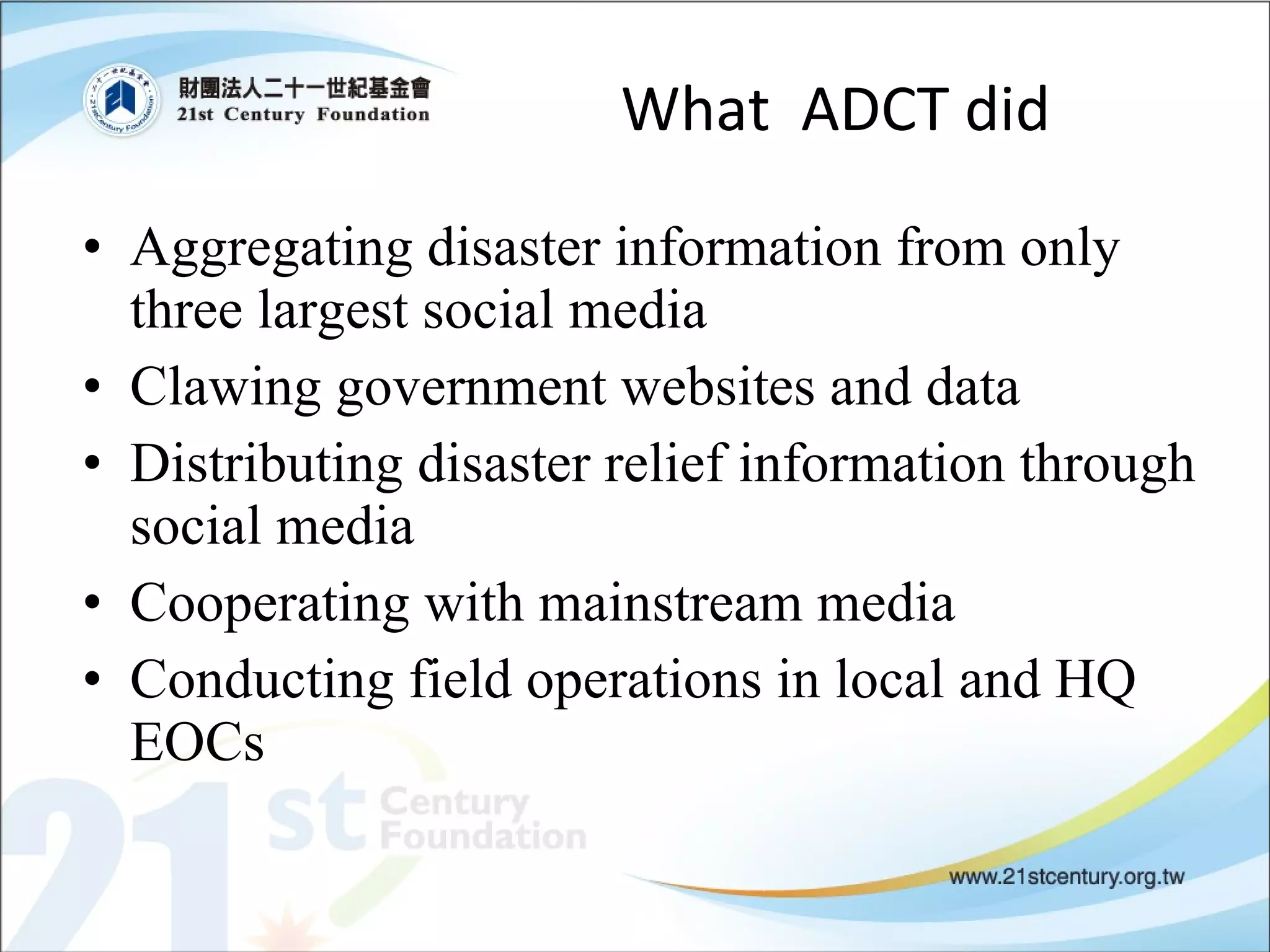 財團法人二十一世紀基金會
21st Century Foundation

What ADCT did

• Aggregating disaster information from only three largest social media
• Clawing government websites and data
• Distributing disaster relief information through social media
• Cooperating with mainstream media
• Conducting field operations in local and HQ EOCs

21st Century Foundation

www.21stcentury.org.tw